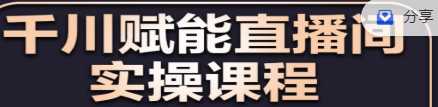 千川赋能直播间
实操课程

分享